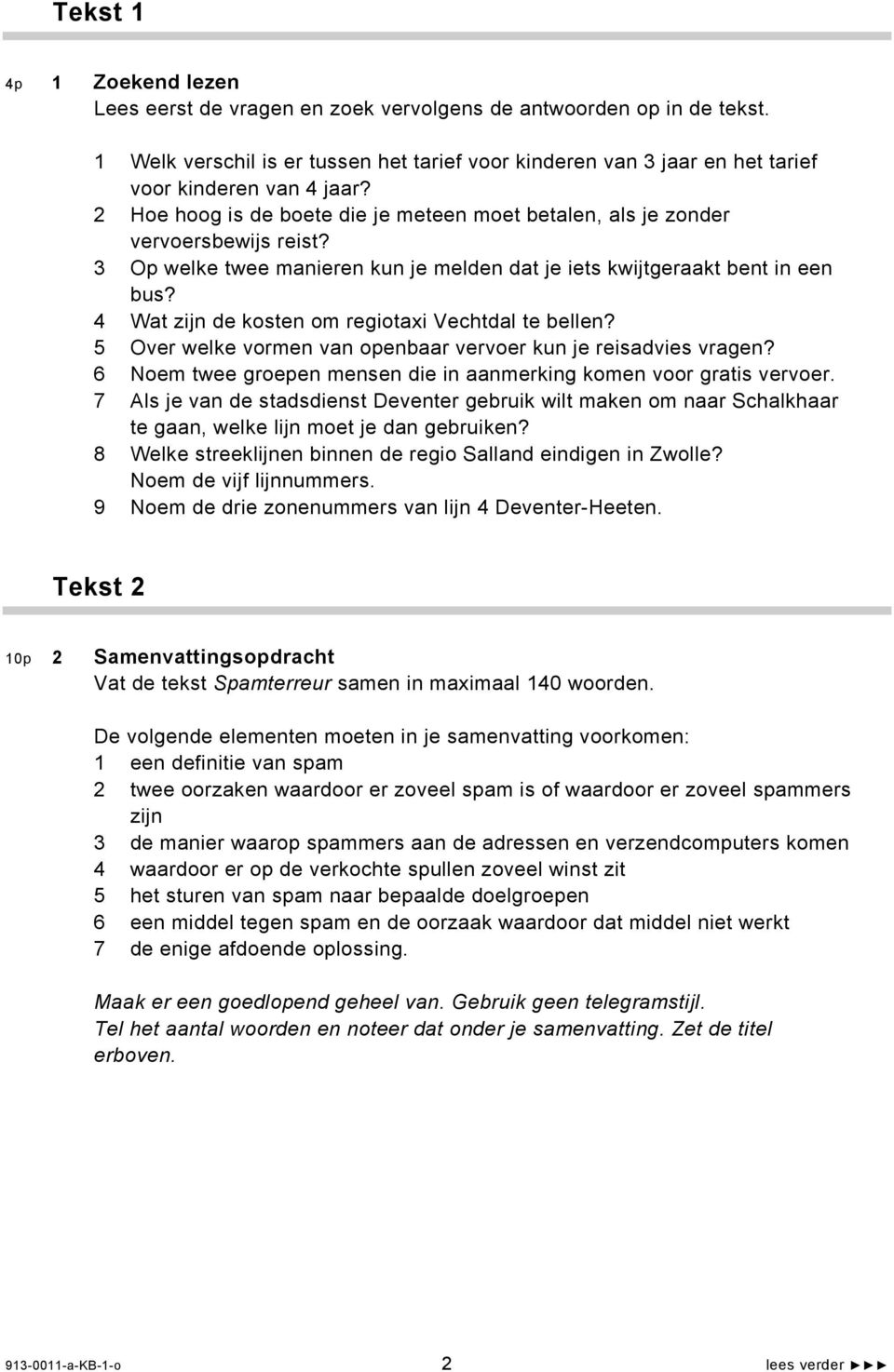 Tekst 1

4p 1 Zoekend lezen
Lees eerst de vragen en zoek vervolgens de antwoorden op in de tekst.

1 Welk verschil is er tussen het tarief voor kinderen van 3 jaar en het tarief voor kinderen van 4 jaar?
2 Hoe hoog is de boete die je meteen moet betalen, als je zonder vervoersbewijs reist?
3 Op welke twee manieren kun je melden dat je iets kwijtgeraakt bent in een bus?
4 Wat zijn de kosten om regiotaxi Vechtdal te bellen?
5 Over welke vormen van openbaar vervoer kun je reisadvies vragen?
6 Noem twee groepen mensen die in aanmerking komen voor gratis vervoer.
7 Als je van de stadsdienst Deventer gebruik wilt maken om naar Schalkhaar te gaan, welke lijn moet je dan gebruiken?
8 Welke streeklijnen binnen de regio Salland eindigen in Zwolle? Noem de vijf lijnnummers.
9 Noem de drie zonenummers van lijn 4 Deventer-Heeten.

Tekst 2

10p 2 Samenvattingsopdracht
Vat de tekst Spamterreur samen in maximaal 140 woorden.

De volgende elementen moeten in je samenvatting voorkomen:
1 een definitie van spam
2 twee oorzaken waardoor er zoveel spam is of waardoor er zoveel spammers zijn
3 de manier waarop spammers aan de adressen en verzendcomputers komen
4 waardoor er op de verkochte spullen zoveel winst zit
5 het sturen van spam naar bepaalde doelgroepen
6 een middel tegen spam en de oorzaak waardoor dat middel niet werkt
7 de enige afdoende oplossing.

Maak er een goedlopend geheel van. Gebruik geen telegramstijl.
Tel het aantal woorden en noteer dat onder je samenvatting. Zet de titel erboven.

913-0011-a-KB-1-o 2 lees verder ►►►